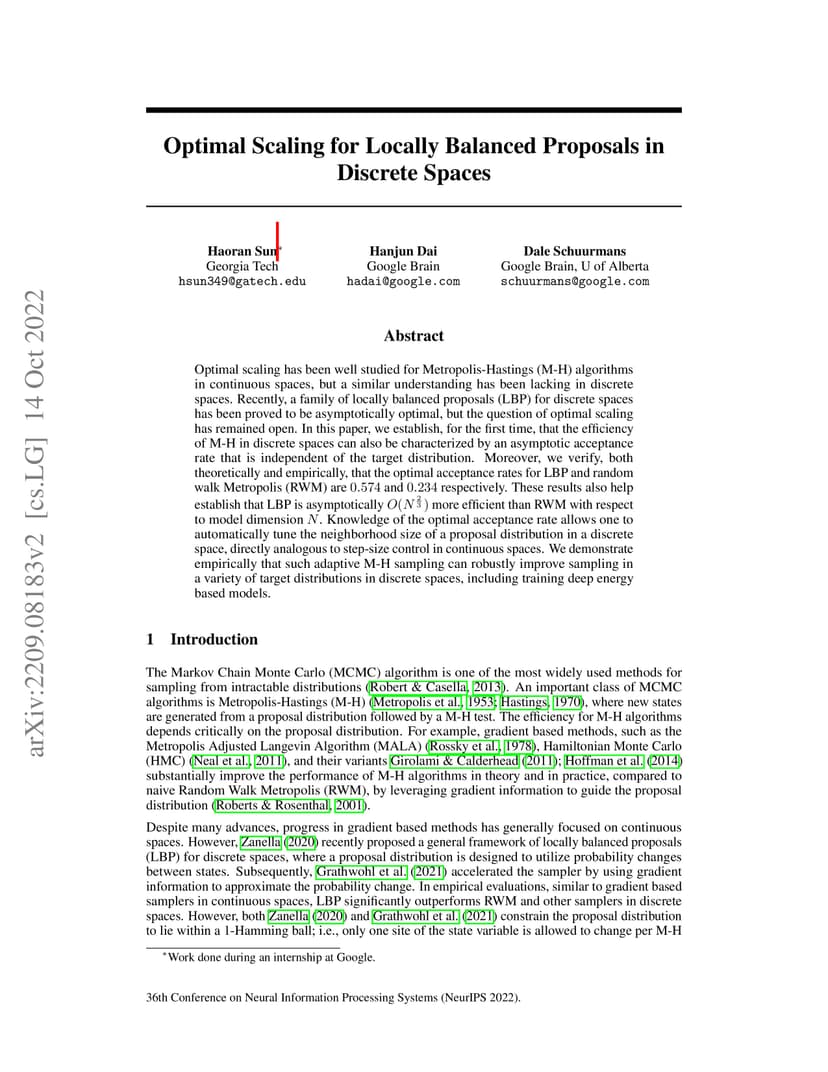 arXiv:2209.08183v2 [cs.LG] 14 Oct 2022

Optimal Scaling for Locally Balanced Proposals in Discrete Spaces

Haoran Sun*
Georgia Tech
hsun349@gatech.edu

Hanjun Dai
Google Brain
hadai@google.com

Dale Schuurmans
Google Brain, U of Alberta
schuurmans@google.com

Abstract

Optimal scaling has been well studied for Metropolis-Hastings (M-H) algorithms in continuous spaces, but a similar understanding has been lacking in discrete spaces. Recently, a family of locally balanced proposals (LBP) for discrete spaces has been proved to be asymptotically optimal, but the question of optimal scaling has remained open. In this paper, we establish, for the first time, that the efficiency of M-H in discrete spaces can also be characterized by an asymptotic acceptance rate that is independent of the target distribution. Moreover, we verify, both theoretically and empirically, that the optimal acceptance rates for LBP and random walk Metropolis (RWM) are $0.574$ and $0.234$ respectively. These results also help establish that LBP is asymptotically $O(N^{\frac{2}{3}})$ more efficient than RWM with respect to model dimension $N$. Knowledge of the optimal acceptance rate allows one to automatically tune the neighborhood size of a proposal distribution in a discrete space, directly analogous to step-size control in continuous spaces. We demonstrate empirically that such adaptive M-H sampling can robustly improve sampling in a variety of target distributions in discrete spaces, including training deep energy based models.

1 Introduction

The Markov Chain Monte Carlo (MCMC) algorithm is one of the most widely used methods for sampling from intractable distributions (Robert & Casella, 2013). An important class of MCMC algorithms is Metropolis-Hastings (M-H) (Metropolis et al., 1953; Hastings, 1970), where new states are generated from a proposal distribution followed by a M-H test. The efficiency for M-H algorithms depends critically on the proposal distribution. For example, gradient based methods, such as the Metropolis Adjusted Langevin Algorithm (MALA) (Rossky et al., 1978), Hamiltonian Monte Carlo (HMC) (Neal et al., 2011), and their variants Girolami & Calderhead (2011); Hoffman et al. (2014) substantially improve the performance of M-H algorithms in theory and in practice, compared to naive Random Walk Metropolis (RWM), by leveraging gradient information to guide the proposal distribution (Roberts & Rosenthal, 2001).

Despite many advances, progress in gradient based methods has generally focused on continuous spaces. However, Zanella (2020) recently proposed a general framework of locally balanced proposals (LBP) for discrete spaces, where a proposal distribution is designed to utilize probability changes between states. Subsequently, Grathwohl et al. (2021) accelerated the sampler by using gradient information to approximate the probability change. In empirical evaluations, similar to gradient based samplers in continuous spaces, LBP significantly outperforms RWM and other samplers in discrete spaces. However, both Zanella (2020) and Grathwohl et al. (2021) constrain the proposal distribution to lie within a 1-Hamming ball; i.e., only one site of the state variable is allowed to change per M-H

*Work done during an internship at Google.

36th Conference on Neural Information Processing Systems (NeurIPS 2022).